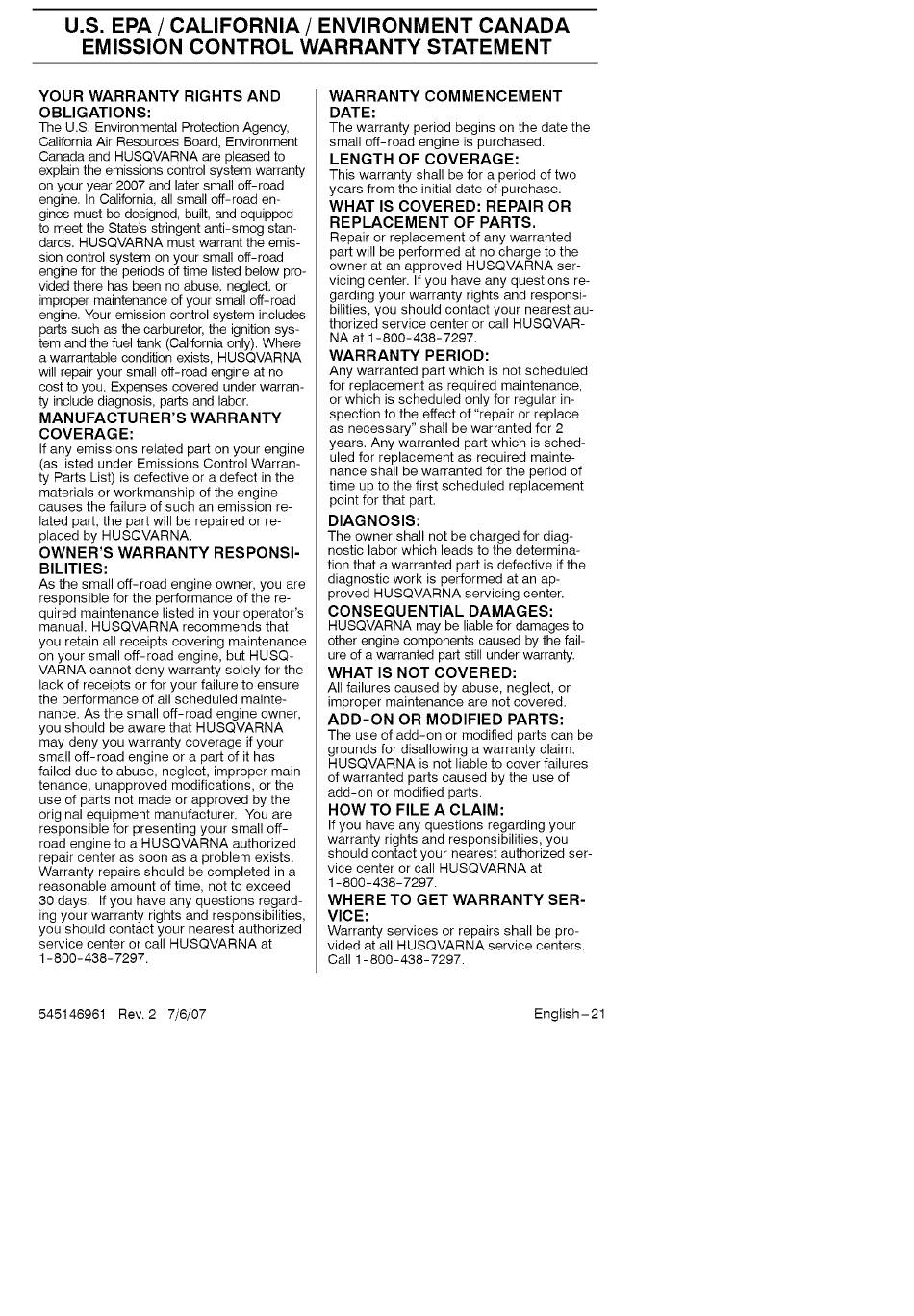 U.S. EPA / CALIFORNIA / ENVIRONMENT CANADA EMISSION CONTROL WARRANTY STATEMENT

YOUR WARRANTY RIGHTS AND OBLIGATIONS:
The U.S. Environmental Protection Agency, California Air Resources Board, Environment Canada and HUSQVARNA are pleased to explain the emissions control system warranty on your year 2007 and later small off-road engine. In California, all small off-road engines must be designed, built, and equipped to meet the State's stringent anti-smog standards. HUSQVARNA must warrant the emission control system on your small off-road engine for the periods of time listed below provided there has been no abuse, neglect, or improper maintenance of your small off-road engine. Your emission control system includes parts such as the carburetor, the ignition system and the fuel tank (California only). Where a warrantable condition exists, HUSQVARNA will repair your small off-road engine at no cost to you. Expenses covered under warranty include diagnosis, parts and labor.

MANUFACTURER'S WARRANTY COVERAGE:
If any emissions related part on your engine (as listed under Emissions Control Warranty Parts List) is defective or a defect in the materials or workmanship of the engine causes the failure of such an emission related part, the part will be repaired or replaced by HUSQVARNA.

OWNER'S WARRANTY RESPONSIBILITIES:
As the small off-road engine owner, you are responsible for the performance of the required maintenance listed in your operator's manual. HUSQVARNA recommends that you retain all receipts covering maintenance on your small off-road engine, but HUSQVARNA cannot deny warranty solely for the lack of receipts or for your failure to ensure the performance of all scheduled maintenance. As the small off-road engine owner, you should be aware that HUSQVARNA may deny you warranty coverage if your small off-road engine or a part of it has failed due to abuse, neglect, improper maintenance, unapproved modifications, or the use of parts not made or approved by the original equipment manufacturer. You are responsible for presenting your small off-road engine to a HUSQVARNA authorized repair center as soon as a problem exists. Warranty repairs should be completed in a reasonable amount of time, not to exceed 30 days. If you have any questions regarding your warranty rights and responsibilities, you should contact your nearest authorized service center or call HUSQVARNA at 1-800-438-7297.

WARRANTY COMMENCEMENT DATE:
The warranty period begins on the date the small off-road engine is purchased.

LENGTH OF COVERAGE:
This warranty shall be for a period of two years from the initial date of purchase.

WHAT IS COVERED: REPAIR OR REPLACEMENT OF PARTS.
Repair or replacement of any warranted part will be performed at no charge to the owner at an approved HUSQVARNA servicing center. If you have any questions regarding your warranty rights and responsibilities, you should contact your nearest authorized service center or call HUSQVARNA at 1-800-438-7297.

WARRANTY PERIOD:
Any warranted part which is not scheduled for replacement as required maintenance, or which is scheduled only for regular inspection to the effect of "repair or replace as necessary" shall be warranted for 2 years. Any warranted part which is scheduled for replacement as required maintenance shall be warranted for the period of time up to the first scheduled replacement point for that part.

DIAGNOSIS:
The owner shall not be charged for diagnostic labor which leads to the determination that a warranted part is defective if the diagnostic work is performed at an approved HUSQVARNA servicing center.

CONSEQUENTIAL DAMAGES:
HUSQVARNA may be liable for damages to other engine components caused by the failure of a warranted part still under warranty.

WHAT IS NOT COVERED:
All failures caused by abuse, neglect, or improper maintenance are not covered.

ADD-ON OR MODIFIED PARTS:
The use of add-on or modified parts can be grounds for disallowing a warranty claim. HUSQVARNA is not liable to cover failures of warranted parts caused by the use of add-on or modified parts.

HOW TO FILE A CLAIM:
If you have any questions regarding your warranty rights and responsibilities, you should contact your nearest authorized service center or call HUSQVARNA at 1-800-438-7297.

WHERE TO GET WARRANTY SERVICE:
Warranty services or repairs shall be provided at all HUSQVARNA service centers. Call 1-800-438-7297.

545146961 Rev. 2 7/6/07

English-21